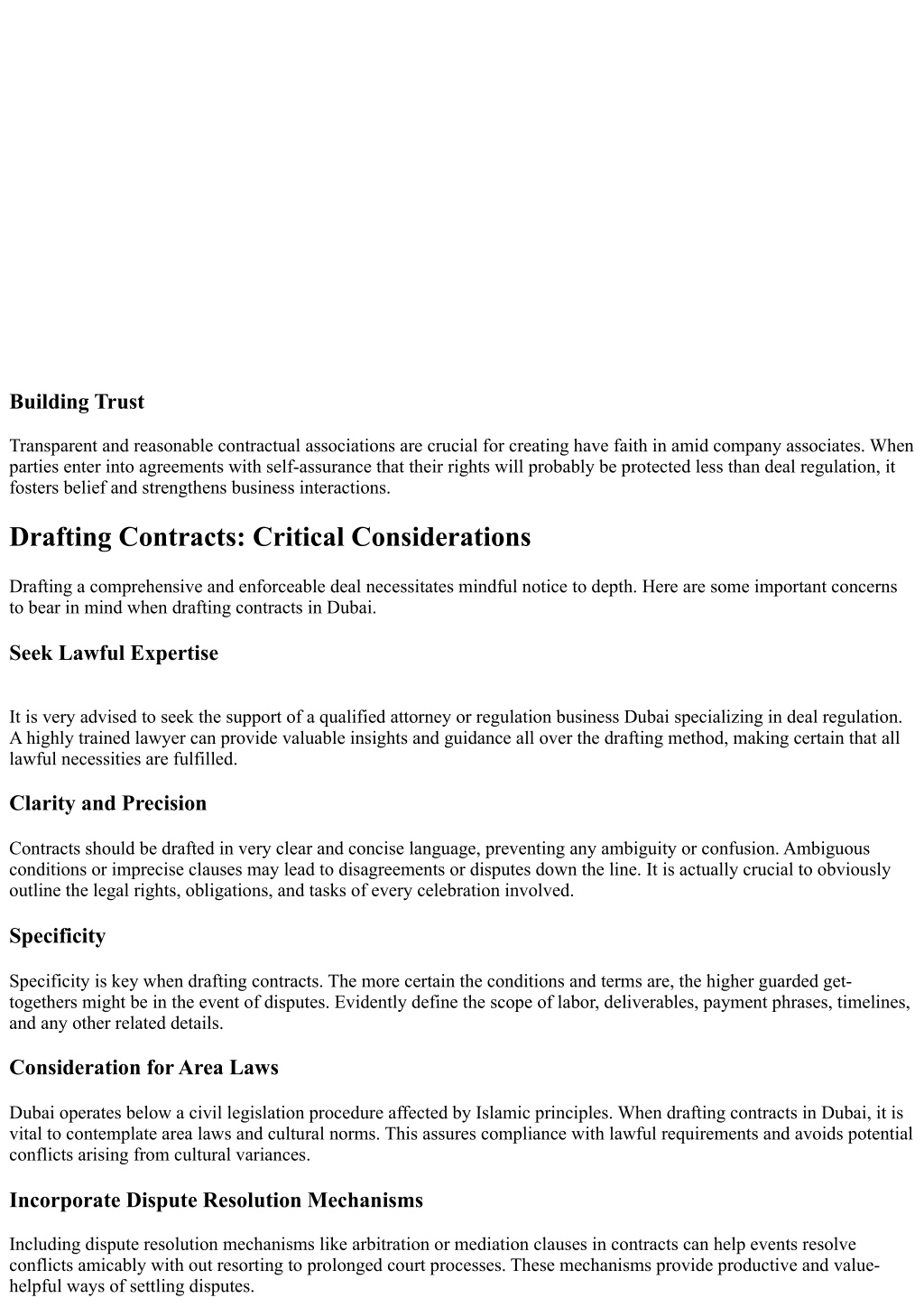 Building Trust

Transparent and reasonable contractual associations are crucial for creating have faith in amid company associates. When parties enter into agreements with self-assurance that their rights will probably be protected less than deal regulation, it fosters belief and strengthens business interactions.

Drafting Contracts: Critical Considerations

Drafting a comprehensive and enforceable deal necessitates mindful notice to depth. Here are some important concerns to bear in mind when drafting contracts in Dubai.

Seek Lawful Expertise

It is very advised to seek the support of a qualified attorney or regulation business Dubai specializing in deal regulation. A highly trained lawyer can provide valuable insights and guidance all over the drafting method, making certain that all lawful necessities are fulfilled.

Clarity and Precision

Contracts should be drafted in very clear and concise language, preventing any ambiguity or confusion. Ambiguous conditions or imprecise clauses may lead to disagreements or disputes down the line. It is actually crucial to obviously outline the legal rights, obligations, and tasks of every celebration involved.

Specificity

Specificity is key when drafting contracts. The more certain the conditions and terms are, the higher guarded get-togethers might be in the event of disputes. Evidently define the scope of labor, deliverables, payment phrases, timelines, and any other related details.

Consideration for Area Laws

Dubai operates below a civil legislation procedure affected by Islamic principles. When drafting contracts in Dubai, it is vital to contemplate area laws and cultural norms. This assures compliance with lawful requirements and avoids potential conflicts arising from cultural variances.

Incorporate Dispute Resolution Mechanisms

Including dispute resolution mechanisms like arbitration or mediation clauses in contracts can help events resolve conflicts amicably with out resorting to prolonged court processes. These mechanisms provide productive and value-helpful ways of settling disputes.